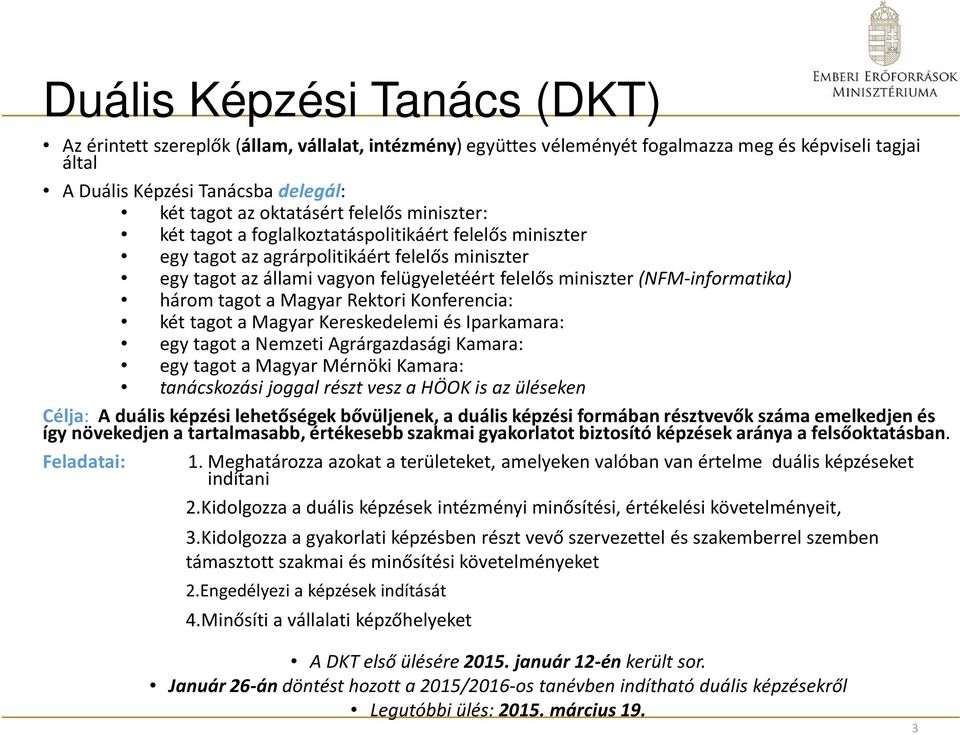 Emberi Erőforrások Minisztériuma

Duális Képzési Tanács (DKT)

• Az érintett szereplők (állam, vállalat, intézmény) együttes véleményét fogalmazza meg és képviseli tagjai által

• A Duális Képzési Tanácsba delegál:
• két tagot az oktatásért felelős miniszter:
• két tagot a foglalkoztatáspolitikáért felelős miniszter
• egy tagot az agrárpolitikáért felelős miniszter
• egy tagot az állami vagyon felügyeletéért felelős miniszter (NFM-informatika)
• három tagot a Magyar Rektori Konferencia:
• két tagot a Magyar Kereskedelemi és Iparkamara:
• egy tagot a Nemzeti Agrárgazdasági Kamara:
• egy tagot a Magyar Mérnöki Kamara:
• tanácskozási joggal részt vesz a HÖOK is az üléseken

Célja: A duális képzési lehetőségek bővüljenek, a duális képzési formában résztvevők száma emelkedjen és így növekedjen a tartalmasabb, értékesebb szakmai gyakorlatot biztosító képzések aránya a felsőoktatásban.

Feladatai: 1. Meghatározza azokat a területeket, amelyeken valóban van értelme duális képzéseket indítani

2.Kidolgozza a duális képzések intézményi minősítési, értékelési követelményeit,

3.Kidolgozza a gyakorlati képzésben részt vevő szervezettel és szakemberrel szemben támasztott szakmai és minősítési követelményeket

2.Engedélyezi a képzések indítását

4.Minősíti a vállalati képzőhelyeket

• A DKT első ülésére 2015. január 12-én került sor.
• Január 26-án döntést hozott a 2015/2016-os tanévben indítható duális képzésekről
• Legutóbbi ülés: 2015. március 19.

3